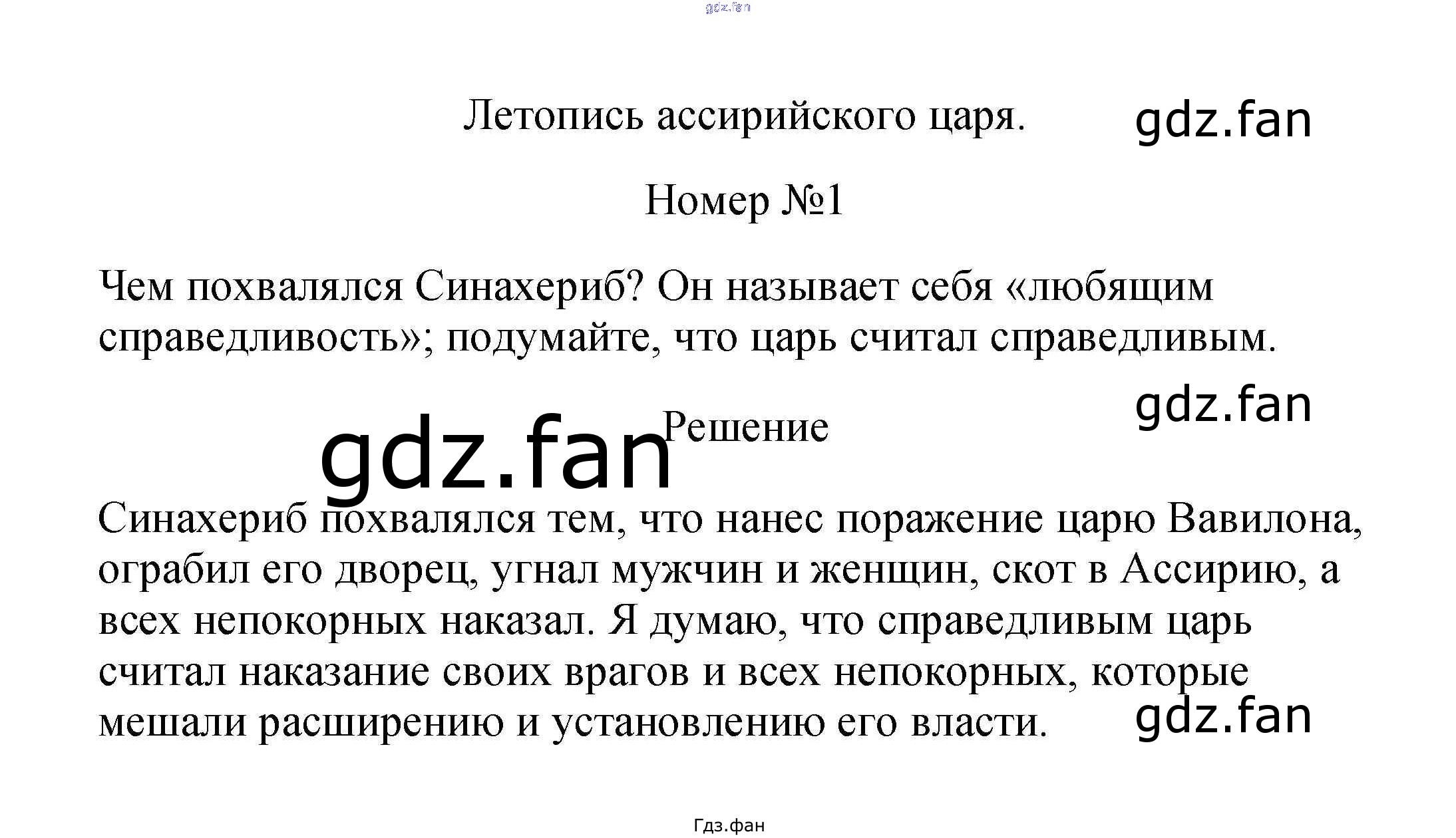 Летопись ассирийского царя.

Номер №1

Чем похвалялся Синахериб? Он называет себя «любящим справедливость»; подумайте, что царь считал справедливым.

Решение

Синахериб похвалялся тем, что нанес поражение царю Вавилона, ограбил его дворец, угнал мужчин и женщин, скот в Ассирию, а всех непокорных наказал. Я думаю, что справедливым царь считал наказание своих врагов и всех непокорных, которые мешали расширению и установлению его власти.

Гдз.фан

gdz.fan